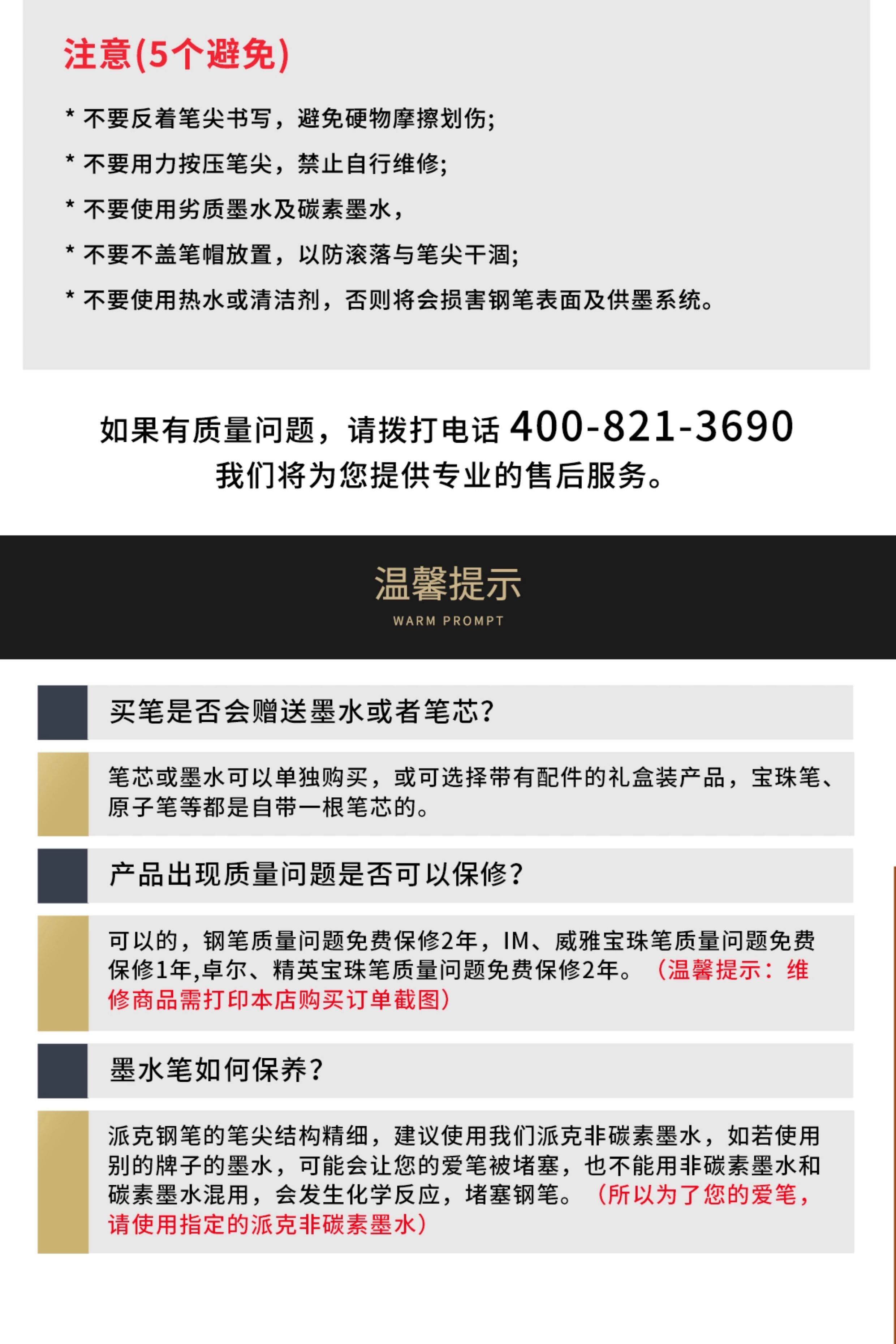 注意(5个避免)

* 不要反着笔尖书写，避免硬物摩擦划伤;

* 不要用力按压笔尖，禁止自行维修;

* 不要使用劣质墨水及碳素墨水，

* 不要不盖笔帽放置，以防滚落与笔尖干涸;

* 不要使用热水或清洁剂，否则将会损害钢笔表面及供墨系统。

如果有质量问题，请拨打电话400-821-3690
我们将为您提供专业的售后服务。

温馨提示
WARM PROMPT

买笔是否会赠送墨水或者笔芯?

笔芯或墨水可以单独购买，或可选择带有配件的礼盒装产品，宝珠笔、原子笔等都是自带一根笔芯的。

产品出现质量问题是否可以保修?

可以的，钢笔质量问题免费保修2年，IM、威雅宝珠笔质量问题免费保修1年,卓尔、精英宝珠笔质量问题免费保修2年。（温馨提示：维修商品需打印本店购买订单截图）

墨水笔如何保养?

派克钢笔的笔尖结构精细，建议使用我们派克非碳素墨水，如若使用别的牌子的墨水，可能会让您的爱笔被堵塞，也不能用非碳素墨水和碳素墨水混用，会发生化学反应，堵塞钢笔。（所以为了您的爱笔，请使用指定的派克非碳素墨水）